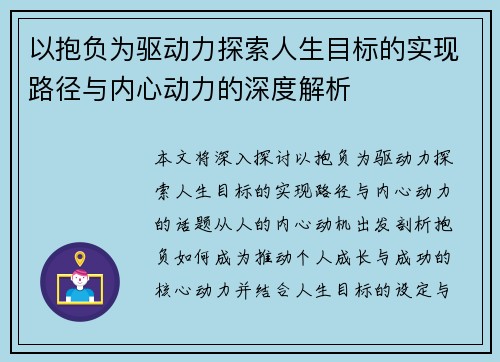 以抱负为驱动力探索人生目标的实现路径与内心动力的深度解析

本文将深入探讨以抱负为驱动力探索人生目标的实现路径与内心动力的话题从人的内心动机出发剖析抱负如何成为推动个人成长与成功的核心动力并结合人生目标的设定与